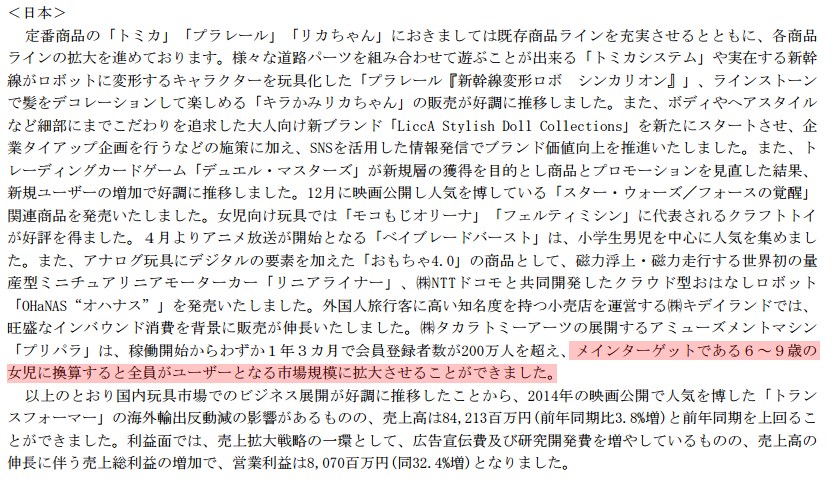 <日本>
定番商品の「トミカ」「プラレール」「リカちゃん」におきましては既存商品ラインを充実させるとともに、各商品ラインの拡大を進めております。様々な道路パーツを組み合わせて遊ぶことが出来る「トミカシステム」や実在する新幹線がロボットに変形するキャラクターを玩具化した「プラレール『新幹線変形ロボ　シンカリオン』」、ラインストーンで髪をデコレーションして楽しめる「キラかみリカちゃん」の販売が好調に推移しました。また、ボディやヘアスタイルなど細部にまでこだわりを追求した大人向け新ブランド「LiccA Stylish Doll Collections」を新たにスタートさせ、企業タイアップ企画を行うなどの施策に加え、SNSを活用した情報発信でブランド価値向上を推進いたしました。また、トレーディングカードゲーム「デュエル・マスターズ」が新規層の獲得を目的とし商品とプロモーションを見直した結果、新規ユーザーの増加で好調に推移しました。12月に映画公開し人気を博している「スター・ウォーズ／フォースの覚醒」関連商品を発売いたしました。女児向け玩具では「モコもじオリーナ」「フェルティミシン」に代表されるクラフトトイが好評を得ました。４月よりアニメ放送が開始となる「ベイブレードバースト」は、小学生男児を中心に人気を集めました。また、アナログ玩具にデジタルの要素を加えた「おもちゃ4.0」の商品として、磁力浮上・磁力走行する世界初の量産型ミニチュアリニアモーターカー「リニアライナー」、㈱NTTドコモと共同開発したクラウド型おはなしロボット「OHaNAS“オハナス”」を発売いたしました。外国人旅行客に高い知名度を持つ小売店を運営する㈱キデイランドでは、旺盛なインバウンド消費を背景に販売が伸長いたしました。㈱タカラトミーアーツの展開するアミューズメントマシン「プリパラ」は、稼働開始からわずか１年３カ月で会員登録者数が200万人を超え、メインターゲットである６～９歳の女児に換算すると全員がユーザーとなる市場規模に拡大させることができました。
以上のとおり国内玩具市場でのビジネス展開が好調に推移したことから、2014年の映画公開で人気を博した「トランスフォーマー」の海外輸出反動減の影響があるものの、売上高は84,213百万円(前年同期比3.8%増)と前年同期を上回ることができました。利益面では、売上拡大戦略の一環として、広告宣伝費及び研究開発費を増やしているものの、売上高の伸長に伴う売上総利益の増加で、営業利益は8,070百万円(同32.4%増)となりました。